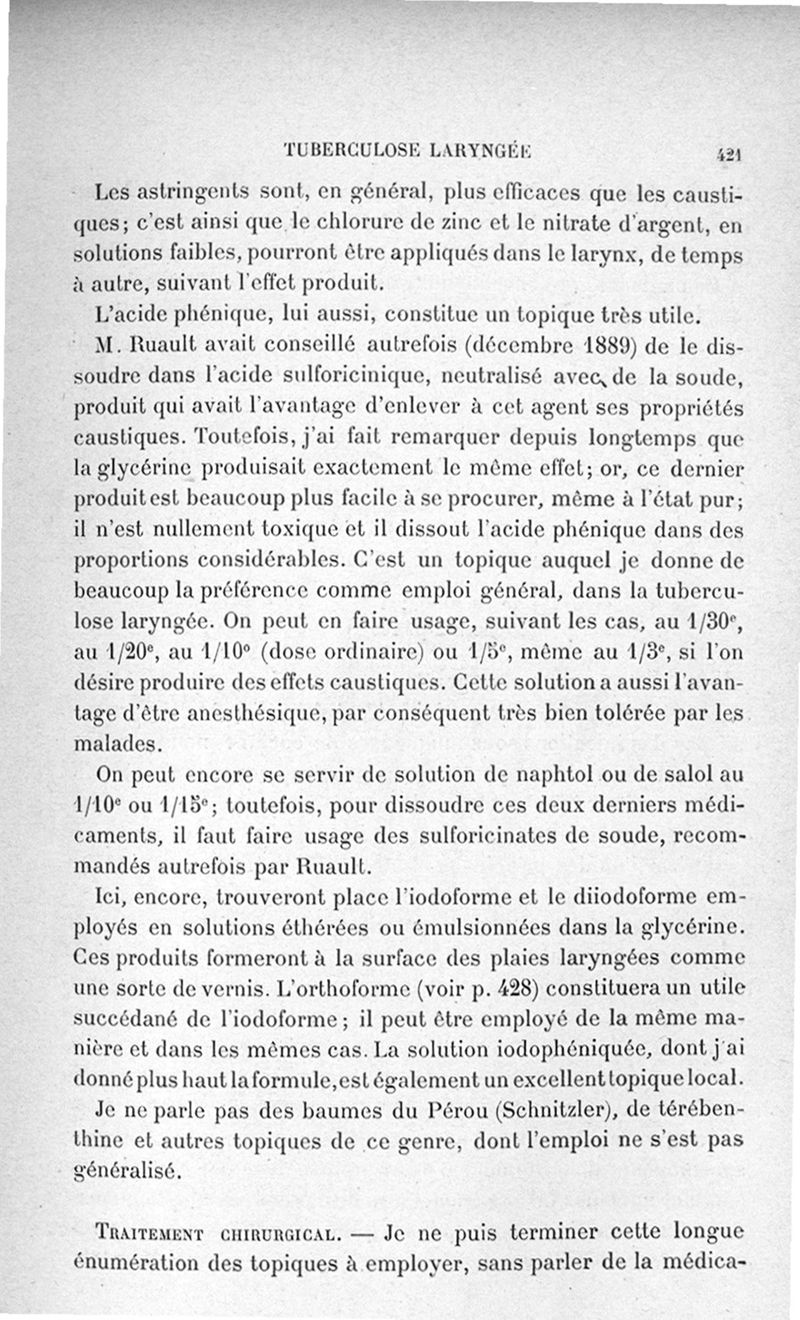 TUBERCULOSE LARYNGÉE 421

Les astringents sont, en général, plus efficaces que les caustiques; c'est ainsi que le chlorure de zinc et le nitrate d'argent, en solutions faibles, pourront être appliqués dans le larynx, de temps à autre, suivant l'effet produit.

L'acide phénique, lui aussi, constitue un topique très utile.

M. Ruault avait conseillé autrefois (décembre 1889) de le dissoudre dans l'acide sulforicinique, neutralisé avec de la soude, produit qui avait l'avantage d'enlever à cet agent ses propriétés caustiques. Toutefois, j'ai fait remarquer depuis longtemps que la glycérine produisait exactement le même effet; or, ce dernier produit est beaucoup plus facile à se procurer, même à l'état pur; il n'est nullement toxique et il dissout l'acide phénique dans des proportions considérables. C'est un topique auquel je donne de beaucoup la préférence comme emploi général, dans la tuberculose laryngée. On peut en faire usage, suivant les cas, au 1/30$^e$, au 1/20$^e$, au 1/10$^e$ (dose ordinaire) ou 1/5$^e$, même au 1/3$^e$, si l'on désire produire des effets caustiques. Cette solution a aussi l'avantage d'être anesthésique, par conséquent très bien tolérée par les malades.

On peut encore se servir de solution de naphtol ou de salol au 1/10$^e$ ou 1/15$^e$; toutefois, pour dissoudre ces deux derniers médicaments, il faut faire usage des sulforicinates de soude, recommandés autrefois par Ruault.

Ici, encore, trouveront place l'iodoforme et le diiodoforme employés en solutions éthérées ou émulsionnées dans la glycérine. Ces produits formeront à la surface des plaies laryngées comme une sorte de vernis. L'orthoforme (voir p. 428) constituera un utile succédané de l'iodoforme; il peut être employé de la même manière et dans les mêmes cas. La solution iodophéniquée, dont j'ai donné plus haut la formule, est également un excellent topique local.

Je ne parle pas des baumes du Pérou (Schnitzler), de térébenthine et autres topiques de ce genre, dont l'emploi ne s'est pas généralisé.

TRAITEMENT CHIRURGICAL. — Je ne puis terminer cette longue énumération des topiques à employer, sans parler de la médica-